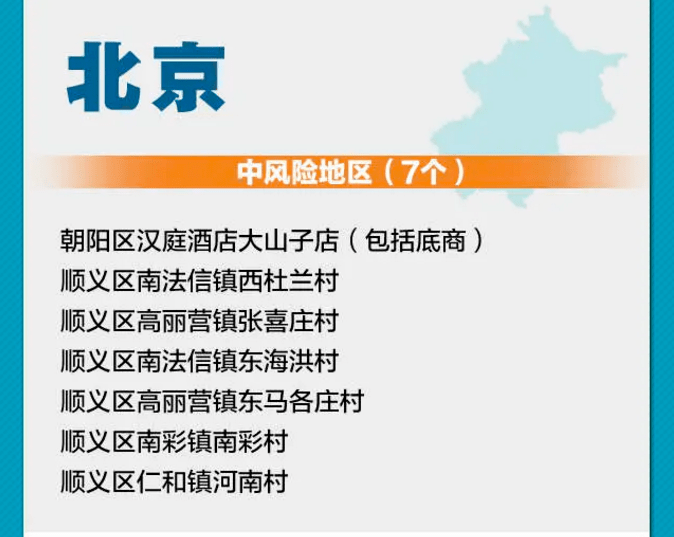 北京

中风险地区（7个）

朝阳区汉庭酒店大山子店（包括底商）
顺义区南法信镇西杜兰村
顺义区高丽营镇张喜庄村
顺义区南法信镇东海洪村
顺义区高丽营镇东马各庄村
顺义区南彩镇南彩村
顺义区仁和镇河南村